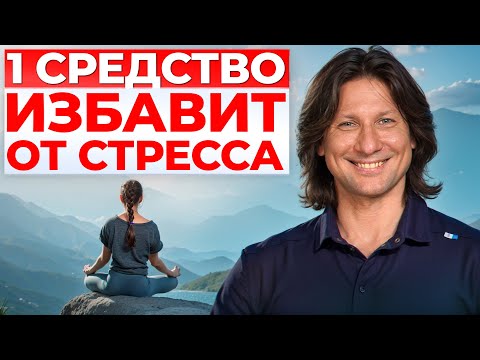 1 СРЕДСТВО
ИЗБАВИТ
ОТ СТРЕССА